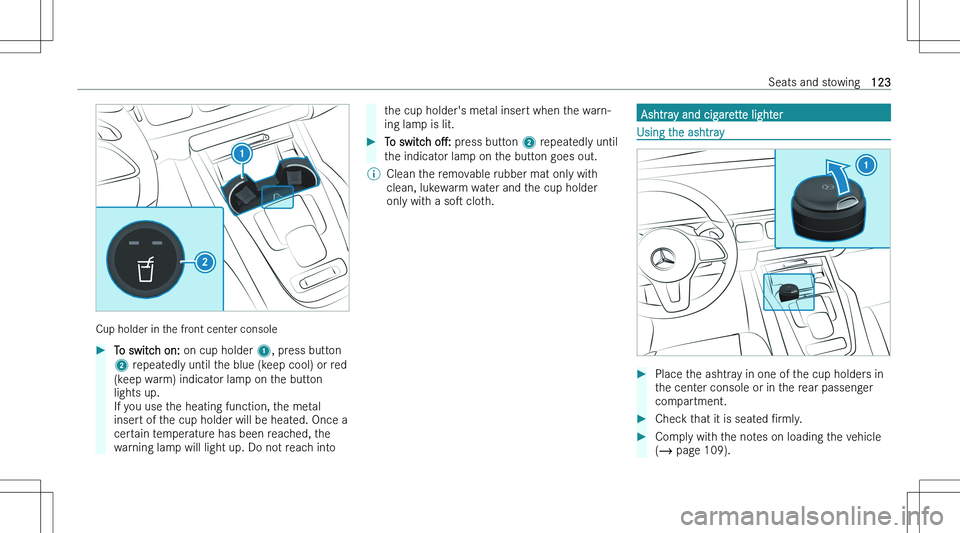 Seats and stowing 123

1

2

Cup holder in the front center console

▶ To switch on: on cup holder 1, press button 2 repeatedly until the blue (keep cool) or red (keep warm) indicator lamp on the button lights up.
If you use the heating function, the metal insert of the cup holder will be heated. Once a certain temperature has been reached, the warning lamp will light up. Do not reach into the cup holder's metal insert when the warning lamp is lit.

▶ To switch off: press button 2 repeatedly until the indicator lamp on the button goes out.

ⓘ Clean the removable rubber mat only with clean, lukewarm water and the cup holder only with a soft cloth.

Ashtray and cigarette lighter

Using the ashtray

1

▶ Place the ashtray in one of the cup holders in the center console or in the rear passenger compartment.

▶ Check that it is seated firmly.

▶ Comply with the notes on loading the vehicle (→ page 109).

carmanualsonline.info